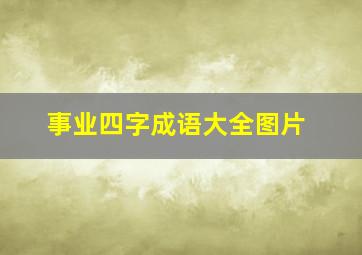 事业四字成语大全图片